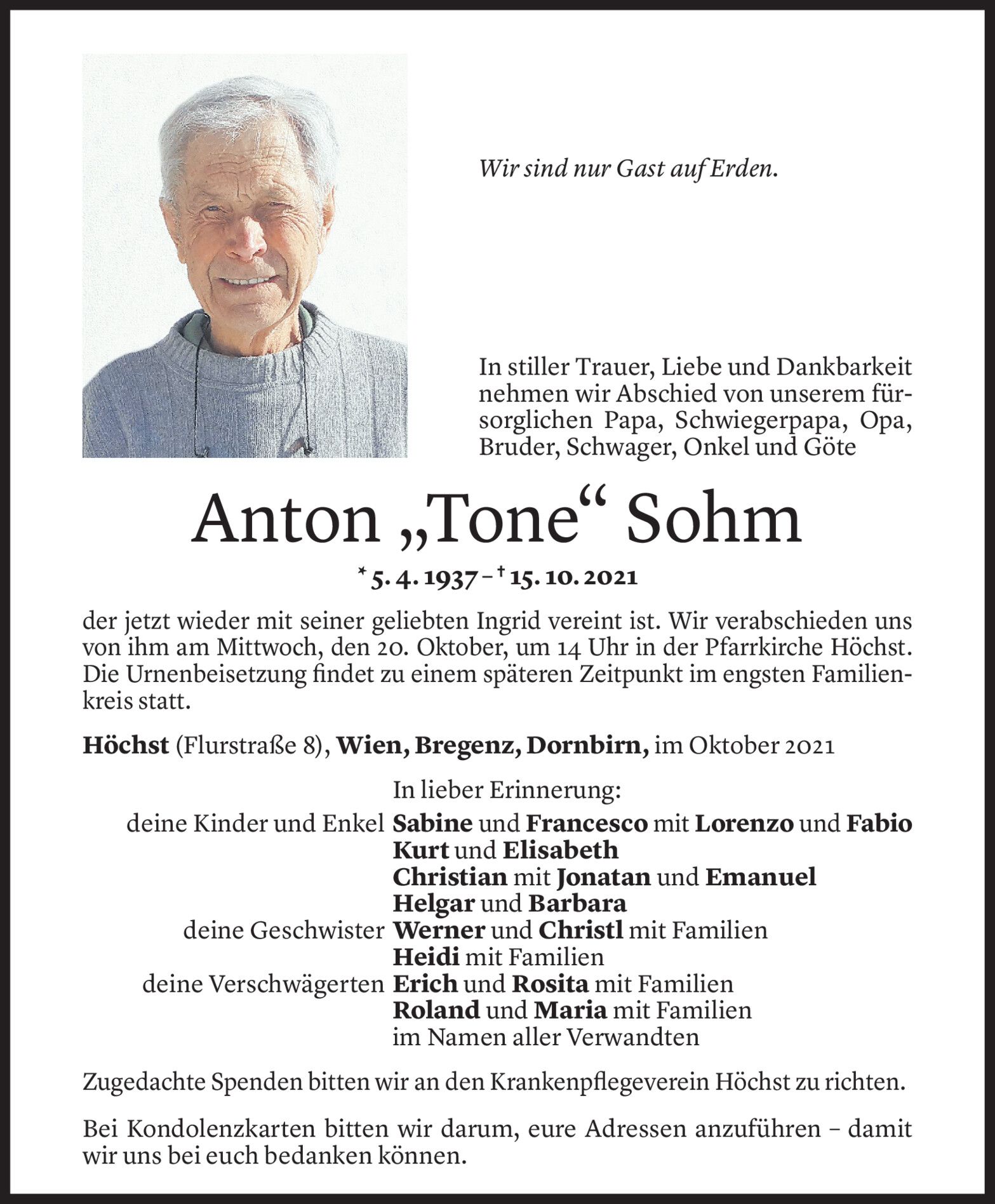 Wir sind nur Gast auf Erden.

In stiller Trauer, Liebe und Dankbarkeit nehmen wir Abschied von unserem fürsorglichen Papa, Schwiegerpapa, Opa, Bruder, Schwager, Onkel und Göte

Anton „Tone“ Sohm

* 5. 4. 1937 – † 15. 10. 2021

der jetzt wieder mit seiner geliebten Ingrid vereint ist. Wir verabschieden uns von ihm am Mittwoch, den 20. Oktober, um 14 Uhr in der Pfarrkirche Höchst. Die Urnenbeisetzung findet zu einem späteren Zeitpunkt im engsten Familienkreis statt.

Höchst (Flurstraße 8), Wien, Bregenz, Dornbirn, im Oktober 2021

In lieber Erinnerung:
deine Kinder und Enkel Sabine und Francesco mit Lorenzo und Fabio
Kurt und Elisabeth
Christian mit Jonatan und Emanuel
Helgar und Barbara
deine Geschwister Werner und Christl mit Familien
Heidi mit Familien
deine Verschwägerten Erich und Rosita mit Familien
Roland und Maria mit Familien
im Namen aller Verwandten

Zugedachte Spenden bitten wir an den Krankenpflegeverein Höchst zu richten.

Bei Kondolenzkarten bitten wir darum, eure Adressen anzuführen – damit wir uns bei euch bedanken können.